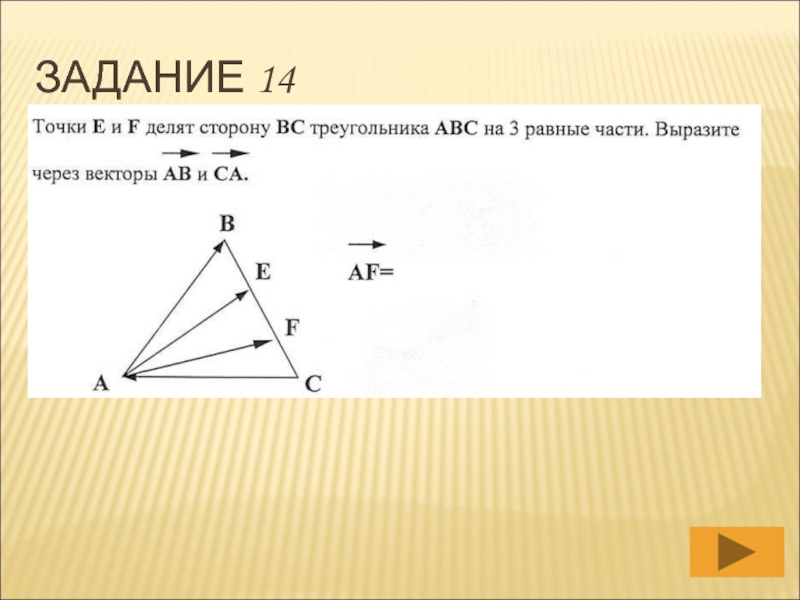 ЗАДАНИЕ 14

Точки **E** и **F** делят сторону **BC** треугольника **ABC** на 3 равные части. Выразите через векторы $\overrightarrow{AB}$ и $\overrightarrow{CA}$.

B
E
F
A
C

$\overrightarrow{AF}=$